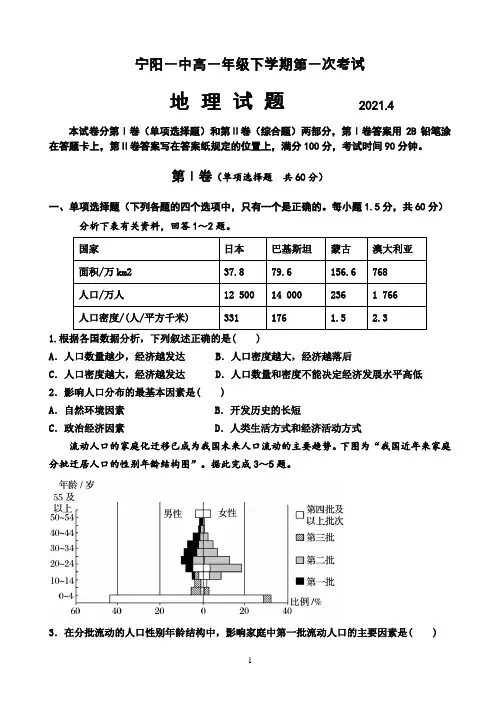 宁阳一中高一年级下学期第一次考试

地 理 试 题 2021.4

本试卷分第Ⅰ卷（单项选择题）和第Ⅱ卷（综合题）两部分，第Ⅰ卷答案用 2B 铅笔涂在答题卡上，第Ⅱ卷答案写在答案纸规定的位置上，满分 100 分，考试时间 90 分钟。

第Ⅰ卷（单项选择题 共 60 分）

一、单项选择题（下列各题的四个选项中，只有一个是正确的。每小题 1.5 分，共 60 分）

分析下表有关资料，回答 1～2 题。

| 国家 | 日本 | 巴基斯坦 | 蒙古 | 澳大利亚 |
|---|---|---|---|---|
| 面积/万 km2 | 37.8 | 79.6 | 156.6 | 768 |
| 人口/万人 | 12 500 | 14 000 | 236 | 1 766 |
| 人口密度/(人/平方千米) | 331 | 176 | 1.5 | 2.3 |

1.根据各国数据分析，下列叙述正确的是（ ）
A. 人口数量越少，经济越发达 B. 人口密度越大，经济越落后
C. 人口密度越大，经济越发达 D. 人口数量和密度不能决定经济发展水平高低

2. 影响人口分布的最基本因素是（ ）
A. 自然环境因素 B. 开发历史的长短
C. 政治经济因素 D. 人类生活方式和经济活动方式

流动人口的家庭化迁移已成为我国未来人口流动的主要趋势。下图为“我国近年来家庭分批迁居人口的性别年龄结构图”。据此完成 3～5 题。

年龄 / 岁
55 及以上
50~54
40~44
30~34
20~24
10~14
0~4
男性 女性
第四批及以上批次
第三批
第二批
第一批
60 40 20 0 20 40
比例 /%

3. 在分批流动的人口性别年龄结构中，影响家庭中第一批流动人口的主要因素是（ ）

1